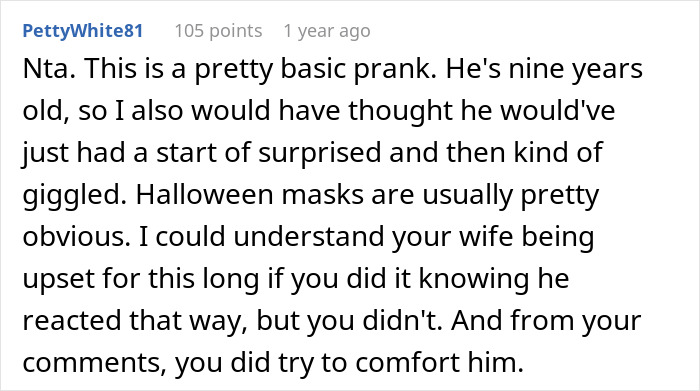 PettyWhite81 105 points 1 year ago

Nta. This is a pretty basic prank. He's nine years old, so I also would have thought he would've just had a start of surprised and then kind of giggled. Halloween masks are usually pretty obvious. I could understand your wife being upset for this long if you did it knowing he reacted that way, but you didn't. And from your comments, you did try to comfort him.